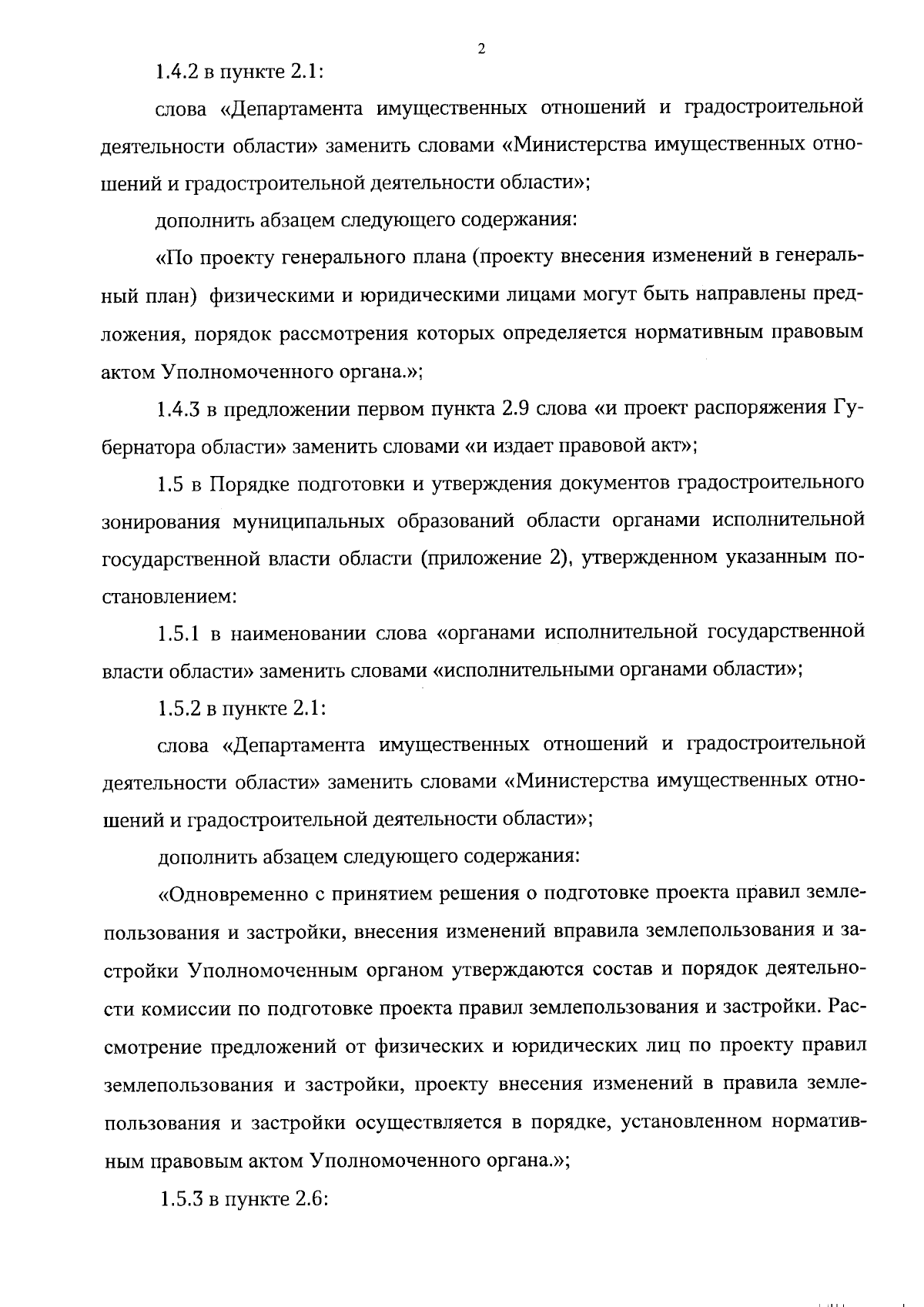 2

1.4.2 в пункте 2.1:

слова «Департамента имущественных отношений и градостроительной деятельности области» заменить словами «Министерства имущественных отношений и градостроительной деятельности области»;

дополнить абзацем следующего содержания:

«По проекту генерального плана (проекту внесения изменений в генеральный план) физическими и юридическими лицами могут быть направлены предложения, порядок рассмотрения которых определяется нормативным правовым актом Уполномоченного органа.»;

1.4.3 в предложении первом пункта 2.9 слова «и проект распоряжения Губернатора области» заменить словами «и издает правовой акт»;

1.5 в Порядке подготовки и утверждения документов градостроительного зонирования муниципальных образований области органами исполнительной государственной власти области (приложение 2), утвержденном указанным постановлением:

1.5.1 в наименовании слова «органами исполнительной государственной власти области» заменить словами «исполнительными органами области»;

1.5.2 в пункте 2.1:

слова «Департамента имущественных отношений и градостроительной деятельности области» заменить словами «Министерства имущественных отношений и градостроительной деятельности области»;

дополнить абзацем следующего содержания:

«Одновременно с принятием решения о подготовке проекта правил землепользования и застройки, внесения изменений вправила землепользования и застройки Уполномоченным органом утверждаются состав и порядок деятельности комиссии по подготовке проекта правил землепользования и застройки. Рассмотрение предложений от физических и юридических лиц по проекту правил землепользования и застройки, проекту внесения изменений в правила землепользования и застройки осуществляется в порядке, установленном нормативным правовым актом Уполномоченного органа.»;

1.5.3 в пункте 2.6: